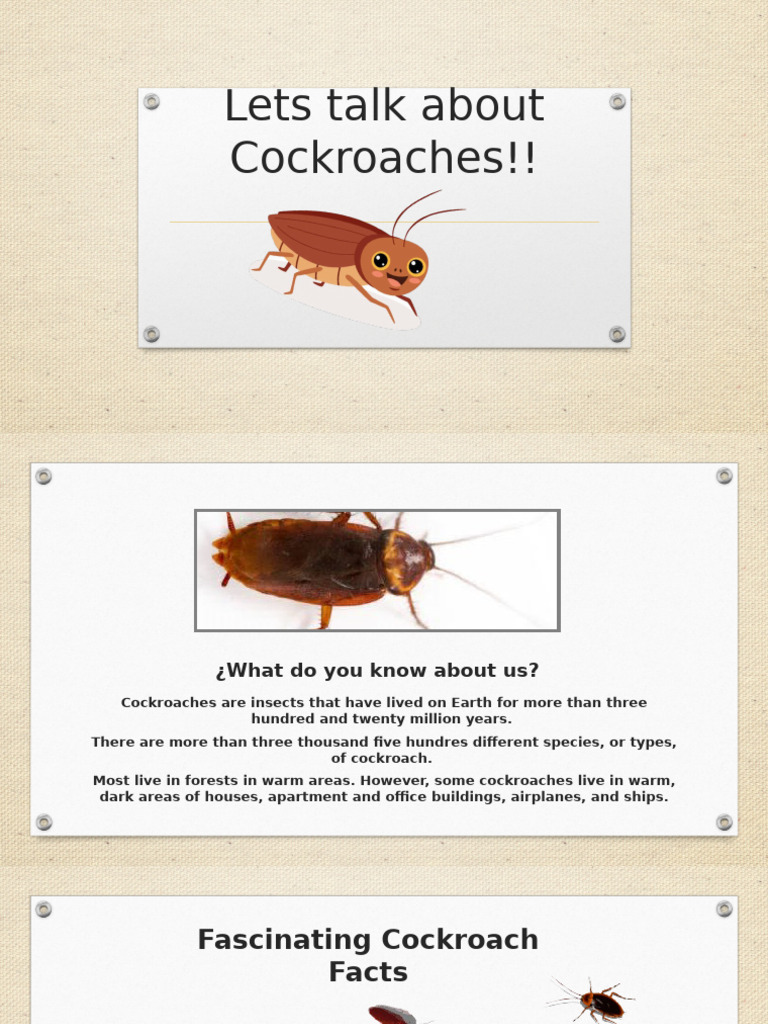 Lets talk about Cockroaches!!

¿What do you know about us?

Cockroaches are insects that have lived on Earth for more than three hundred and twenty million years.

There are more than three thousand five hundres different species, or types, of cockroach.

Most live in forests in warm areas. However, some cockroaches live in warm, dark areas of houses, apartment and office buildings, airplanes, and ships.

Fascinating Cockroach Facts